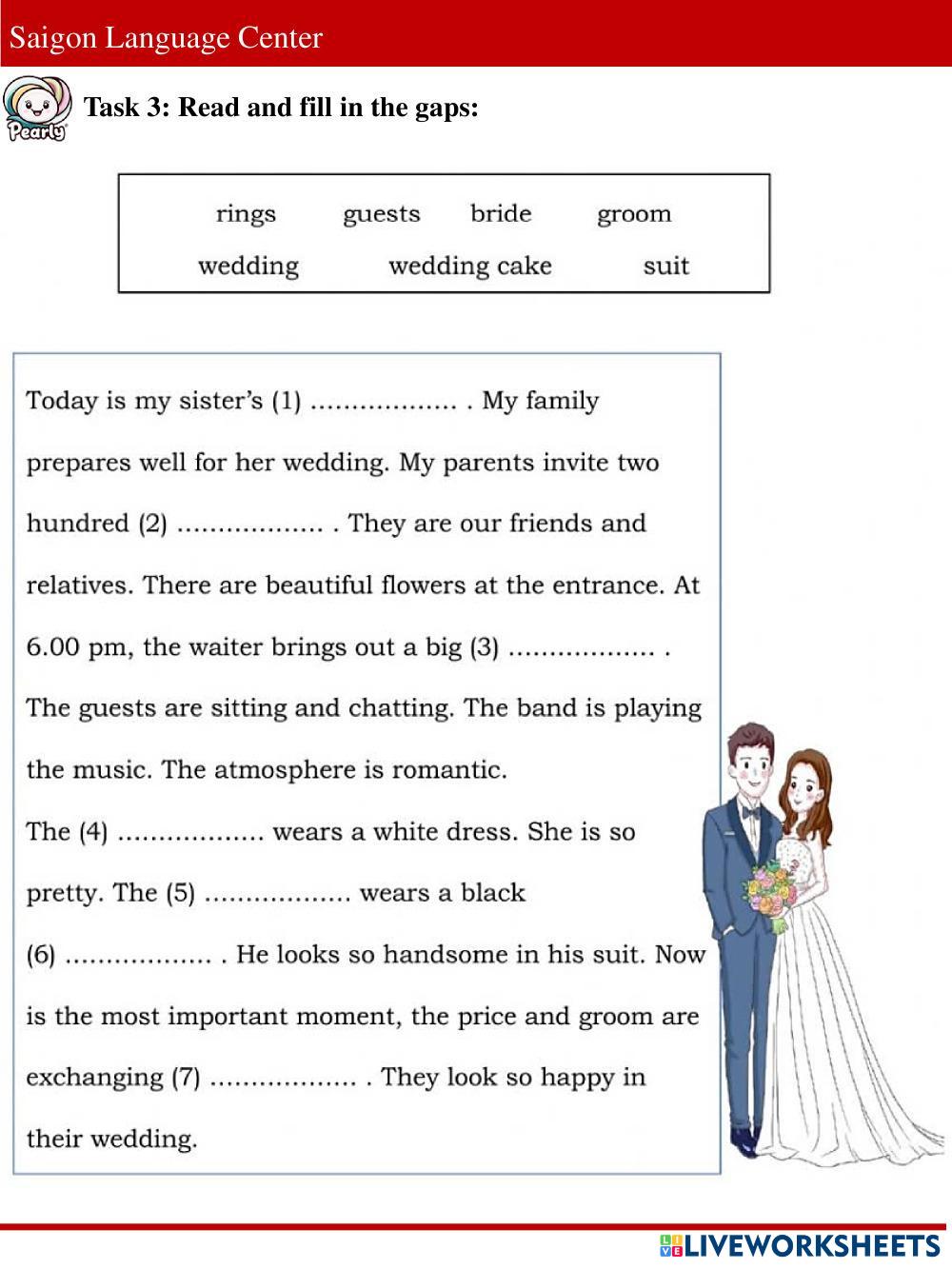 Saigon Language Center

Pearly

Task 3: Read and fill in the gaps:

rings guests bride groom
wedding wedding cake suit

Today is my sister's (1) .................. . My family prepares well for her wedding. My parents invite two hundred (2) .................. . They are our friends and relatives. There are beautiful flowers at the entrance. At 6.00 pm, the waiter brings out a big (3) .................. . The guests are sitting and chatting. The band is playing the music. The atmosphere is romantic.
The (4) .................. wears a white dress. She is so pretty. The (5) .................. wears a black (6) .................. . He looks so handsome in his suit. Now is the most important moment, the price and groom are exchanging (7) .................. . They look so happy in their wedding.

LIVEWORKSHEETS